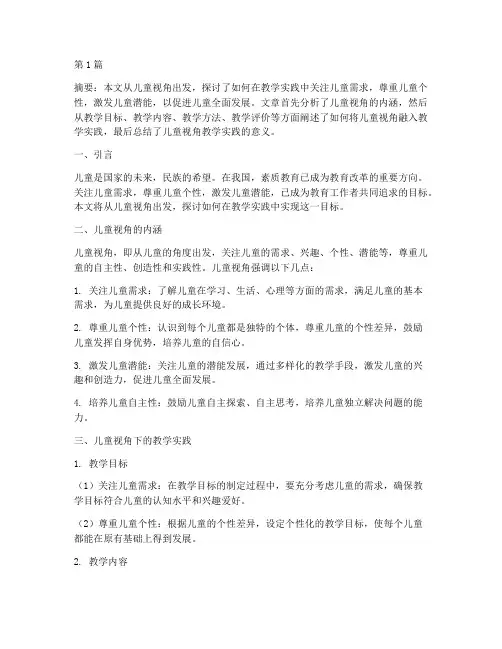 第1篇

摘要：本文从儿童视角出发，探讨了如何在教学实践中关注儿童需求，尊重儿童个性，激发儿童潜能，以促进儿童全面发展。文章首先分析了儿童视角的内涵，然后从教学目标、教学内容、教学方法、教学评价等方面阐述了如何将儿童视角融入教学实践，最后总结了儿童视角教学实践的意义。

一、引言

儿童是国家的未来，民族的希望。在我国，素质教育已成为教育改革的重要方向。关注儿童需求，尊重儿童个性，激发儿童潜能，已成为教育工作者共同追求的目标。本文将从儿童视角出发，探讨如何在教学实践中实现这一目标。

二、儿童视角的内涵

儿童视角，即从儿童的角度出发，关注儿童的需求、兴趣、个性、潜能等，尊重儿童的自主性、创造性和实践性。儿童视角强调以下几点：

1. 关注儿童需求：了解儿童在学习、生活、心理等方面的需求，满足儿童的基本需求，为儿童提供良好的成长环境。

2. 尊重儿童个性：认识到每个儿童都是独特的个体，尊重儿童的个性差异，鼓励儿童发挥自身优势，培养儿童的自信心。

3. 激发儿童潜能：关注儿童的潜能发展，通过多样化的教学手段，激发儿童的兴趣和创造力，促进儿童全面发展。

4. 培养儿童自主性：鼓励儿童自主探索、自主思考，培养儿童独立解决问题的能力。

三、儿童视角下的教学实践

1. 教学目标

（1）关注儿童需求：在教学目标的制定过程中，要充分考虑儿童的需求，确保教学目标符合儿童的认知水平和兴趣爱好。

（2）尊重儿童个性：根据儿童的个性差异，设定个性化的教学目标，使每个儿童都能在原有基础上得到发展。

2. 教学内容